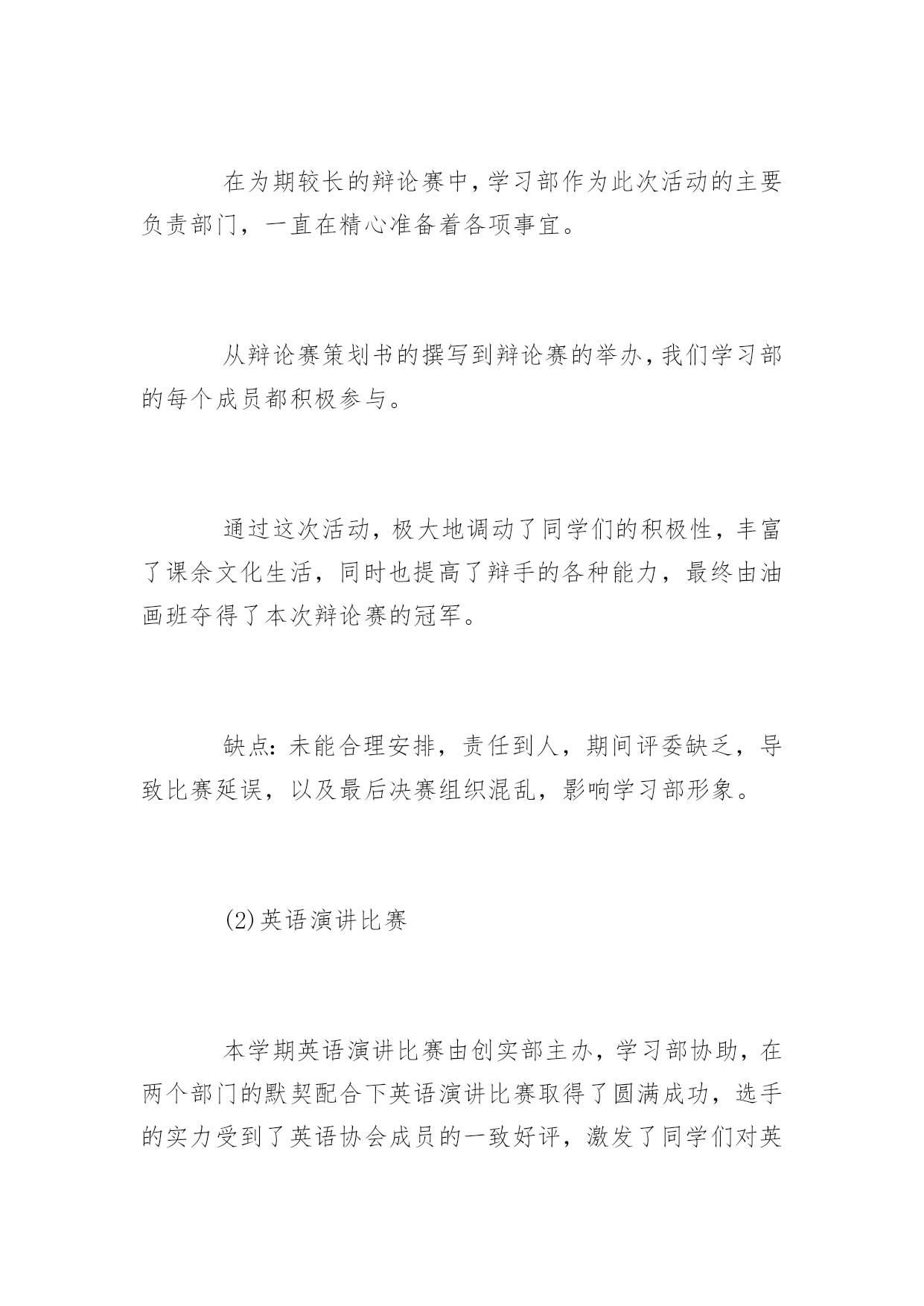 在为期较长的辩论赛中，学习部作为此次活动的主要负责部门，一直在精心准备着各项事宜。

从辩论赛策划书的撰写到辩论赛的举办，我们学习部的每个成员都积极参与。

通过这次活动，极大地调动了同学们的积极性，丰富了课余文化生活，同时也提高了辩手的各种能力，最终由油画班夺得了本次辩论赛的冠军。

缺点：未能合理安排，责任到人，期间评委缺乏，导致比赛延误，以及最后决赛组织混乱，影响学习部形象。

(2)英语演讲比赛

本学期英语演讲比赛由创实部主办，学习部协助，在两个部门的默契配合下英语演讲比赛取得了圆满成功，选手的实力受到了英语协会成员的一致好评，激发了同学们对英